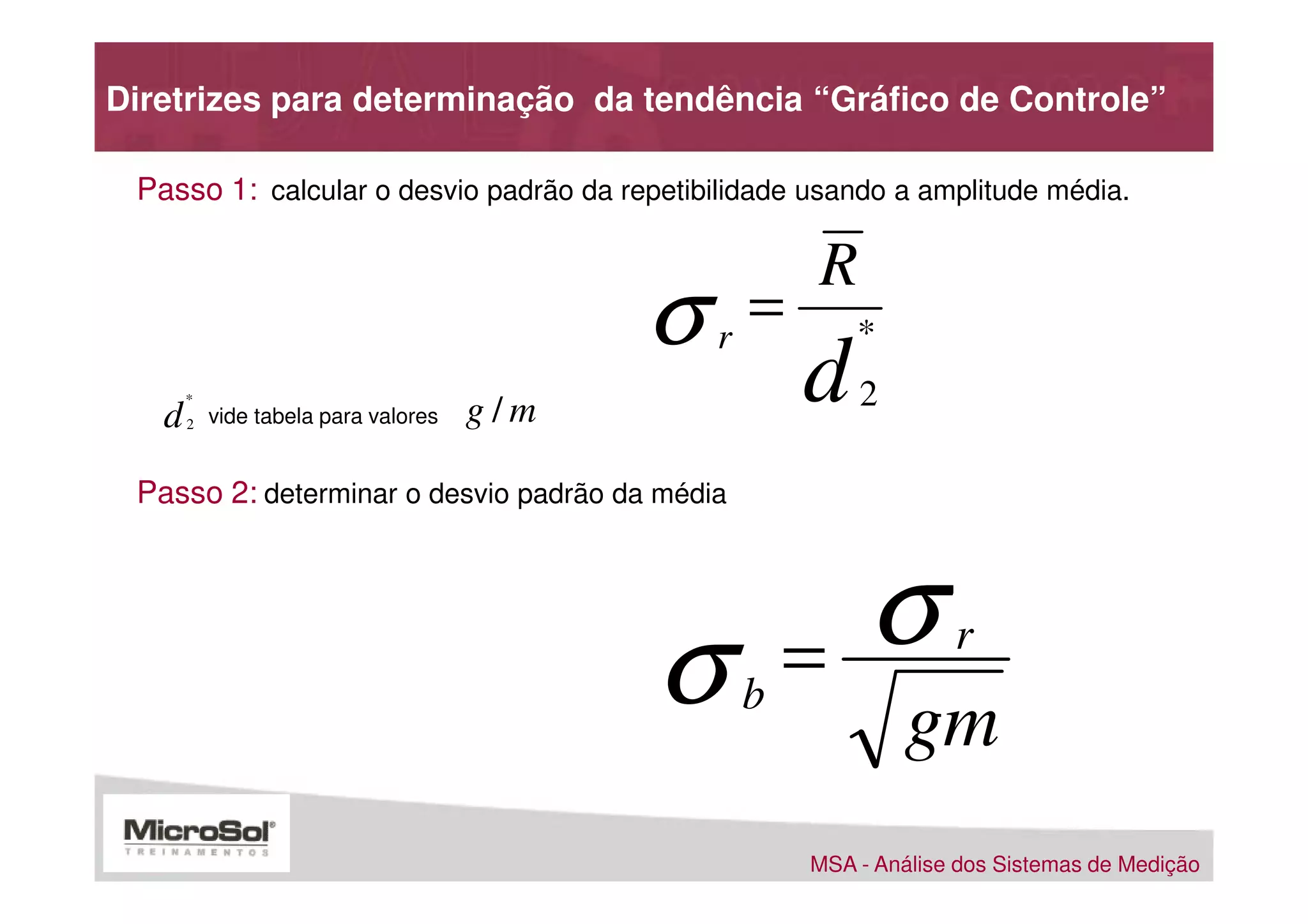 Diretrizes para determinação da tendência “Gráfico de Controle”

Passo 1: calcular o desvio padrão da repetibilidade usando a amplitude média.

$\sigma_r = \frac{\overline{R}}{d_2^*}$

$d_2^*$ vide tabela para valores $g/m$

Passo 2: determinar o desvio padrão da média

$\sigma_b = \frac{\sigma_r}{\sqrt{gm}}$

MicroSol® TREINAMENTOS

MSA - Análise dos Sistemas de Medição